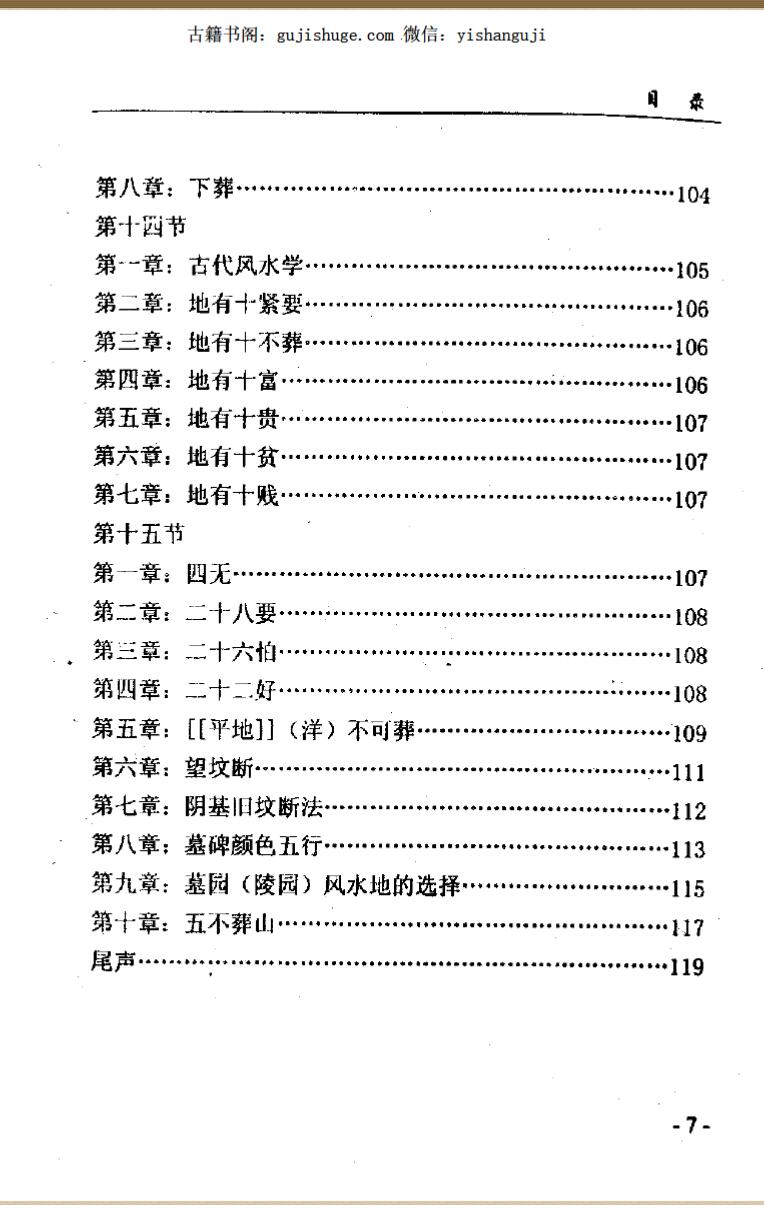 古籍书阁：gujishuge.com 微信：yishanguji

目 录

第八章：下葬……104
第十四节
第一章：古代风水学……105
第二章：地有十紧要……106
第三章：地有十不葬……106
第四章：地有十富……106
第五章：地有十贵……107
第六章：地有十贫……107
第七章：地有十贱……107
第十五节
第一章：四无……107
第二章：二十八要……108
第三章：二十六怕……108
第四章：二十二好……108
第五章：[[平地]]（洋）不可葬……109
第六章：望坟断……111
第七章：阴基旧坟断法……112
第八章：墓碑颜色五行……113
第九章：墓园（陵园）风水地的选择……115
第十章：五不葬山……117
尾声……119

-7-